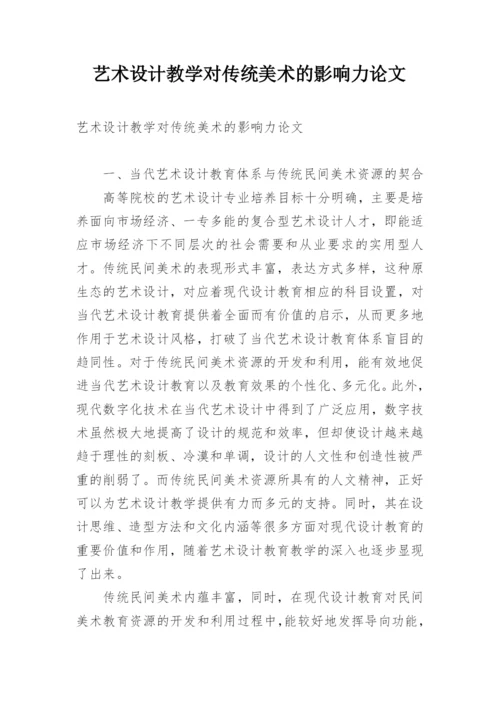 艺术设计教学对传统美术的影响力论文

艺术设计教学对传统美术的影响力论文

一、当代艺术设计教育体系与传统民间美术资源的契合

高等院校的艺术设计专业培养目标十分明确，主要是培养面向市场经济、一专多能的复合型艺术设计人才，即能适应市场经济下不同层次的社会需要和从业要求的实用型人才。传统民间美术的表现形式丰富，表达方式多样，这种原生态的艺术设计，对应着现代设计教育相应的科目设置，对当代艺术设计教育提供着全面而有价值的启示，从而更多地作用于艺术设计风格，打破了当代艺术设计教育体系盲目的趋同性。对于传统民间美术资源的开发和利用，能有效地促进当代艺术设计教育以及教育效果的个性化、多元化。此外，现代数字化技术在当代艺术设计中得到了广泛应用，数字技术虽然极大地提高了设计的规范和效率，但却使设计越来越趋于理性的刻板、冷漠和单调，设计的人文性和创造性被严重的削弱了。而传统民间美术资源所具有的人文精神，正好可以为艺术设计教学提供有力而多元的支持。同时，其在设计思维、造型方法和文化内涵等很多方面对现代设计教育的重要价值和作用，随着艺术设计教育教学的深入也逐步显现了出来。

传统民间美术内蕴丰富，同时，在现代设计教育对民间美术教育资源的开发和利用过程中，能较好地发挥导向功能，